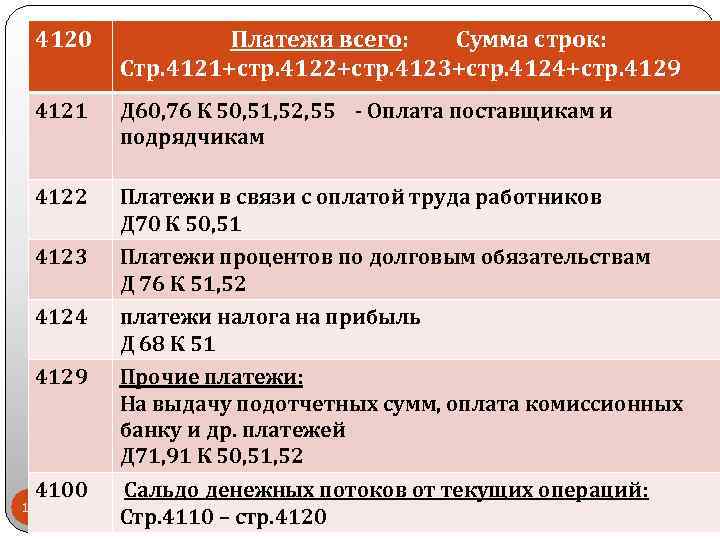 | 4120 | Платежи всего: Сумма строк: Стр.4121+стр.4122+стр.4123+стр.4124+стр.4129 |
|---|---|
| 4121 | Д60,76 К 50,51,52,55 - Оплата поставщикам и подрядчикам |
| 4122 | Платежи в связи с оплатой труда работников Д70 К 50,51 |
| 4123 | Платежи процентов по долговым обязательствам Д 76 К 51,52 |
| 4124 | платежи налога на прибыль Д 68 К 51 |
| 4129 | Прочие платежи: На выдачу подотчетных сумм, оплата комиссионных банку и др. платежей Д71,91 К 50,51,52 |
| 4100 | Сальдо денежных потоков от текущих операций: Стр.4110 – стр.4120 |